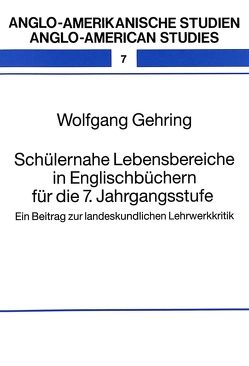 ANGLO-AMERIKANISCHE STUDIEN
ANGLO-AMERICAN STUDIES

7

Wolfgang Gehring

Schülernahe Lebensbereiche in Englischbüchern für die 7. Jahrgangsstufe

Ein Beitrag zur landeskundlichen Lehrwerkkritik